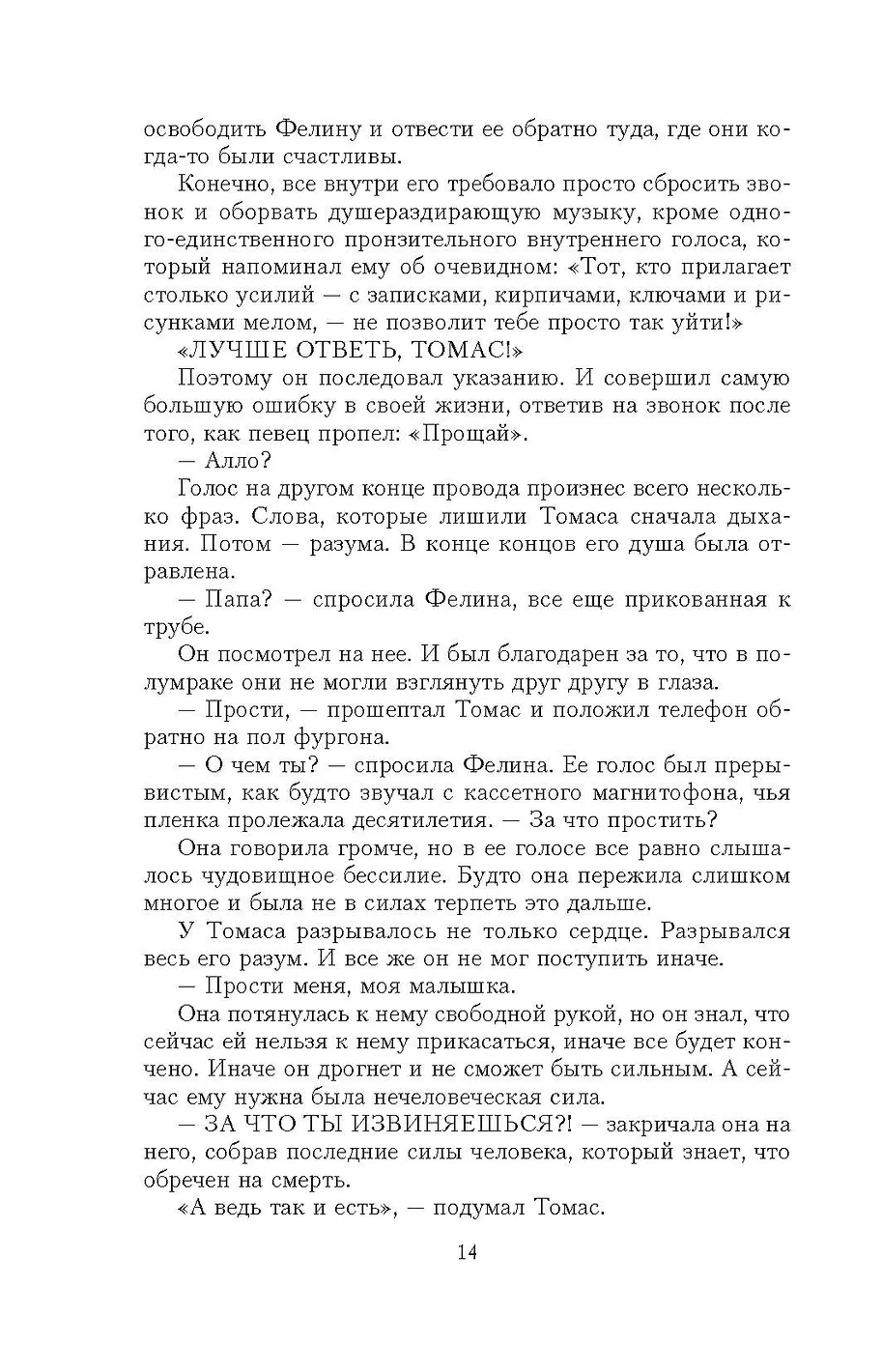 освободить Фелину и отвести ее обратно туда, где они когда-то были счастливы.

Конечно, все внутри его требовало просто сбросить звонок и оборвать душераздирающую музыку, кроме одного-единственного пронзительного внутреннего голоса, который напоминал ему об очевидном: «Тот, кто прилагает столько усилий — с записками, кирпичами, ключами и рисунками мелом, — не позволит тебе просто так уйти!»

«ЛУЧШЕ ОТВЕТЬ, ТОМАС!»

Поэтому он последовал указанию. И совершил самую большую ошибку в своей жизни, ответив на звонок после того, как певец пропел: «Прощай».

— Алло?

Голос на другом конце провода произнес всего несколько фраз. Слова, которые лишили Томаса сначала дыхания. Потом — разума. В конце концов его душа была отравлена.

— Папа? — спросила Фелина, все еще прикованная к трубе.

Он посмотрел на нее. И был благодарен за то, что в полумраке они не могли взглянуть друг другу в глаза.

— Прости, — прошептал Томас и положил телефон обратно на пол фургона.

— О чем ты? — спросила Фелина. Ее голос был прерывистым, как будто звучал с кассетного магнитофона, чья пленка пролежала десятилетия. — За что простить?

Она говорила громче, но в ее голосе все равно слышалось чудовищное бессилие. Будто она пережила слишком многое и была не в силах терпеть это дальше.

У Томаса разрывалось не только сердце. Разрывался весь его разум. И все же он не мог поступить иначе.

— Прости меня, моя малышка.

Она потянулась к нему свободной рукой, но он знал, что сейчас ей нельзя к нему прикасаться, иначе все будет кончено. Иначе он дрогнет и не сможет быть сильным. А сейчас ему нужна была нечеловеческая сила.

— ЗА ЧТО ТЫ ИЗВИНЯЕШЬСЯ?! — закричала она на него, собрав последние силы человека, который знает, что обречен на смерть.

«А ведь так и есть», — подумал Томас.

14